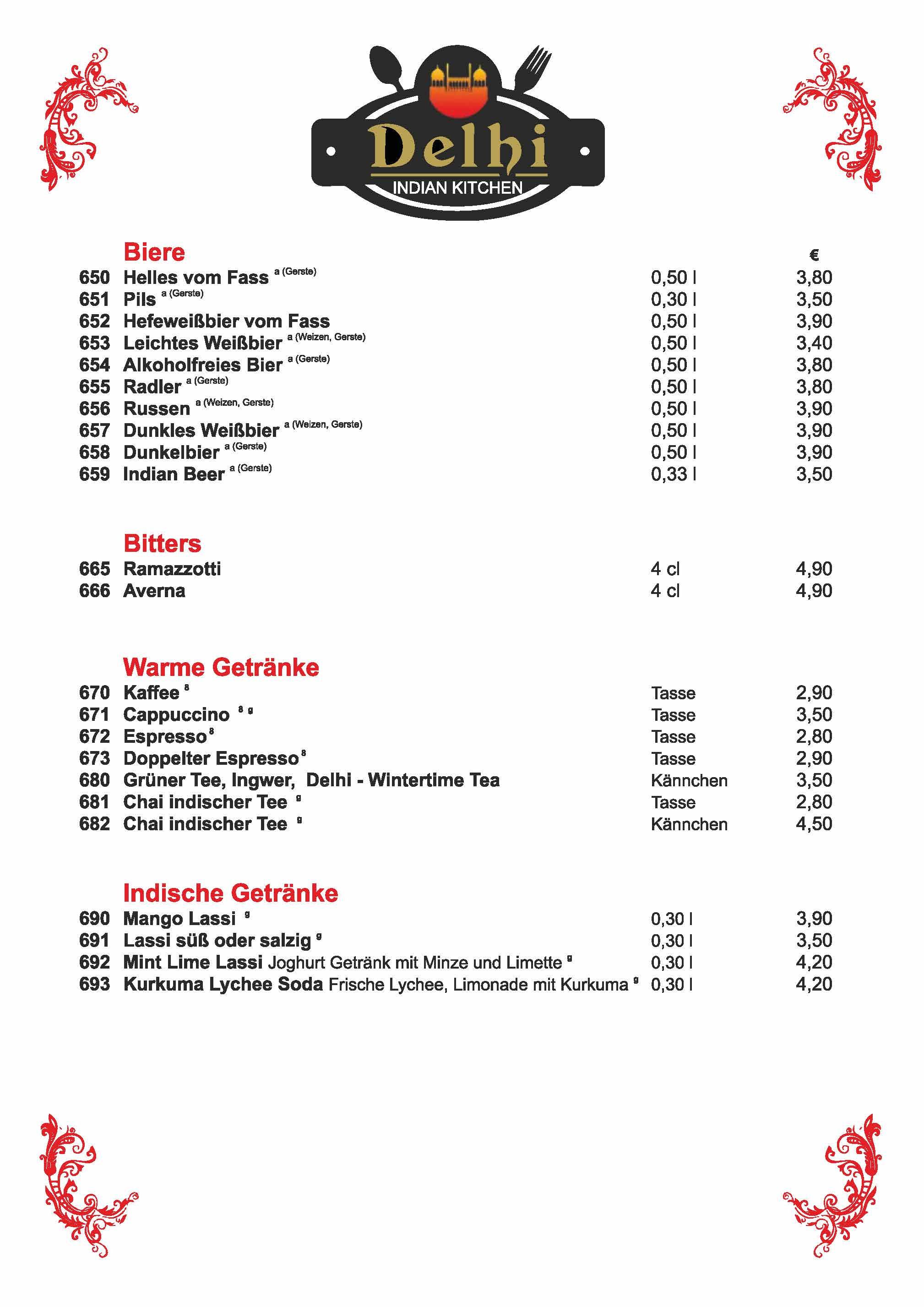 Delhi
INDIAN KITCHEN

Biere €
650 Helles vom Fass $^{a (Gerste)}$ 0,50 l 3,80
651 Pils $^{a (Gerste)}$ 0,30 l 3,50
652 Hefeweißbier vom Fass 0,50 l 3,90
653 Leichtes Weißbier $^{a (Weizen, Gerste)}$ 0,50 l 3,40
654 Alkoholfreies Bier $^{a (Gerste)}$ 0,50 l 3,80
655 Radler $^{a (Gerste)}$ 0,50 l 3,80
656 Russen $^{a (Weizen, Gerste)}$ 0,50 l 3,90
657 Dunkles Weißbier $^{a (Weizen, Gerste)}$ 0,50 l 3,90
658 Dunkelbier $^{a (Gerste)}$ 0,50 l 3,90
659 Indian Beer $^{a (Gerste)}$ 0,33 l 3,50

Bitters
665 Ramazzotti 4 cl 4,90
666 Averna 4 cl 4,90

Warme Getränke
670 Kaffee $^{8}$ Tasse 2,90
671 Cappuccino $^{8 g}$ Tasse 3,50
672 Espresso $^{8}$ Tasse 2,80
673 Doppelter Espresso $^{8}$ Tasse 2,90
680 Grüner Tee, Ingwer, Delhi - Wintertime Tea Kännchen 3,50
681 Chai indischer Tee $^{g}$ Tasse 2,80
682 Chai indischer Tee $^{g}$ Kännchen 4,50

Indische Getränke
690 Mango Lassi $^{g}$ 0,30 l 3,90
691 Lassi süß oder salzig $^{g}$ 0,30 l 3,50
692 Mint Lime Lassi Joghurt Getränk mit Minze und Limette $^{g}$ 0,30 l 4,20
693 Kurkuma Lychee Soda Frische Lychee, Limonade mit Kurkuma $^{g}$ 0,30 l 4,20